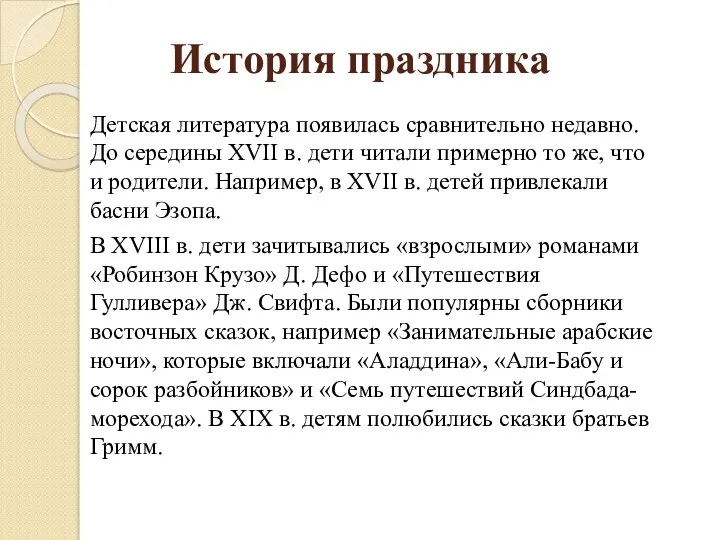 История праздника

Детская литература появилась сравнительно недавно. До середины XVII в. дети читали примерно то же, что и родители. Например, в XVII в. детей привлекали басни Эзопа.

В XVIII в. дети зачитывались «взрослыми» романами «Робинзон Крузо» Д. Дефо и «Путешествия Гулливера» Дж. Свифта. Были популярны сборники восточных сказок, например «Занимательные арабские ночи», которые включали «Аладдина», «Али-Бабу и сорок разбойников» и «Семь путешествий Синдбада-морехода». В XIX в. детям полюбились сказки братьев Гримм.